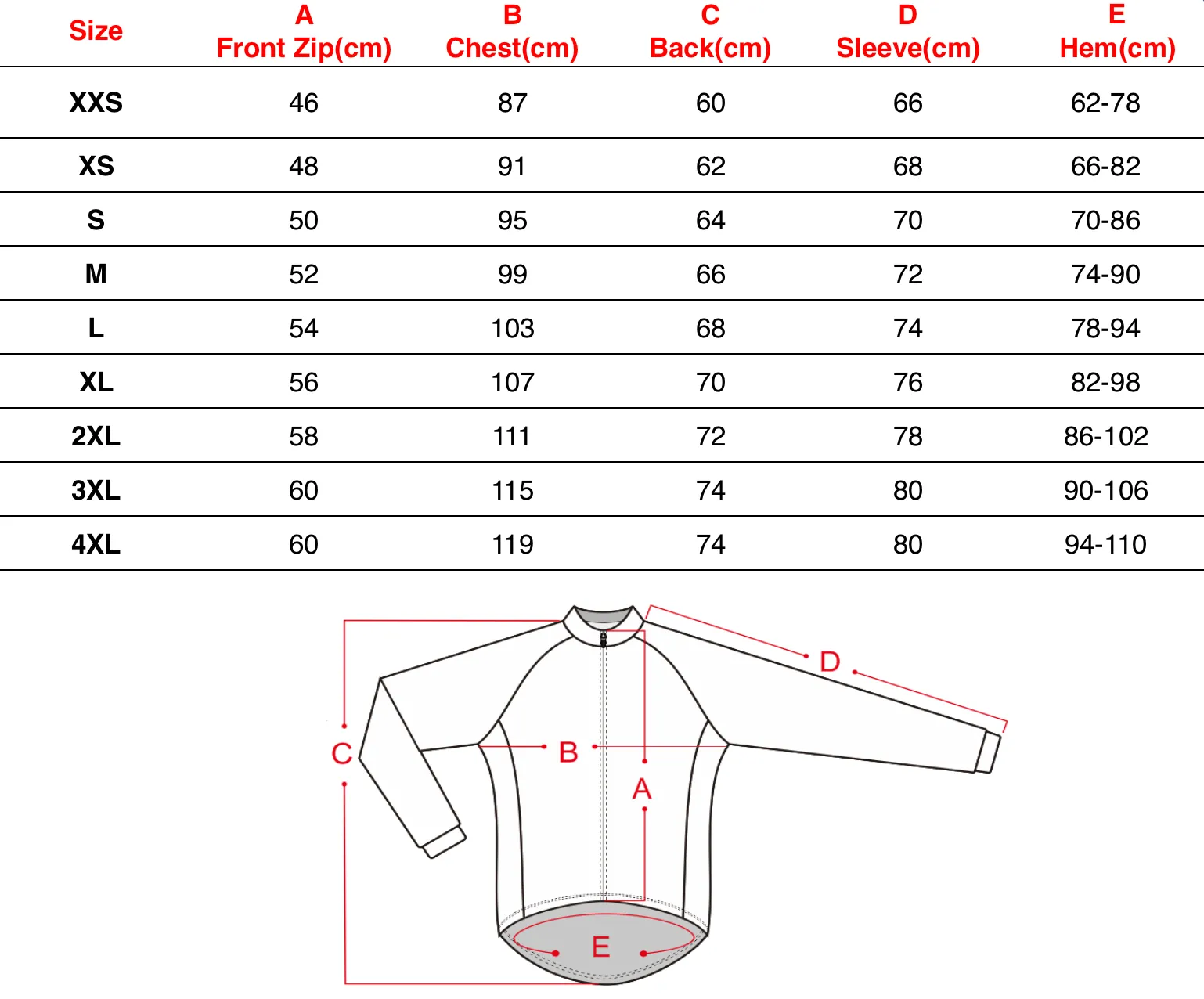 | Size | A Front Zip(cm) | B Chest(cm) | C Back(cm) | D Sleeve(cm) | E Hem(cm) |
|---|---|---|---|---|---|
| XXS | 46 | 87 | 60 | 66 | 62-78 |
| XS | 48 | 91 | 62 | 68 | 66-82 |
| S | 50 | 95 | 64 | 70 | 70-86 |
| M | 52 | 99 | 66 | 72 | 74-90 |
| L | 54 | 103 | 68 | 74 | 78-94 |
| XL | 56 | 107 | 70 | 76 | 82-98 |
| 2XL | 58 | 111 | 72 | 78 | 86-102 |
| 3XL | 60 | 115 | 74 | 80 | 90-106 |
| 4XL | 60 | 119 | 74 | 80 | 94-110 |

D
C
B
A
E